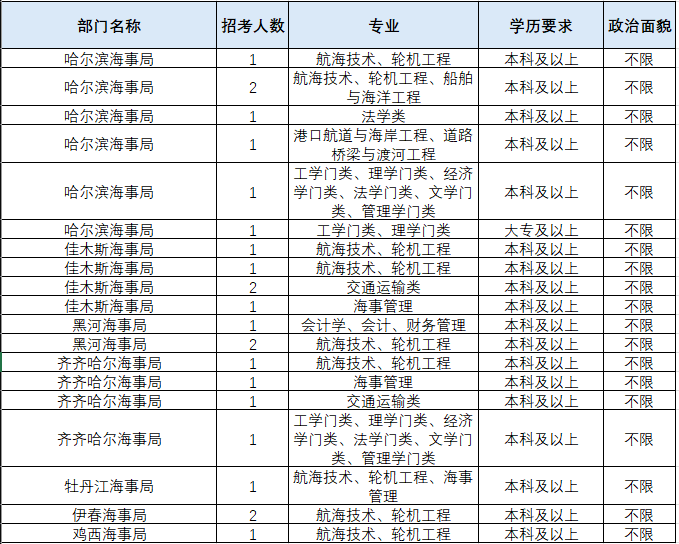 | 部门名称 | 招考人数 | 专业 | 学历要求 | 政治面貌 |
|---|---|---|---|---|
| 哈尔滨海事局 | 1 | 航海技术、轮机工程 | 本科及以上 | 不限 |
| 哈尔滨海事局 | 2 | 航海技术、轮机工程、船舶与海洋工程 | 本科及以上 | 不限 |
| 哈尔滨海事局 | 1 | 法学类 | 本科及以上 | 不限 |
| 哈尔滨海事局 | 1 | 港口航道与海岸工程、道路桥梁与渡河工程 | 本科及以上 | 不限 |
| 哈尔滨海事局 | 1 | 工学门类、理学门类、经济学门类、法学门类、文学门类、管理学门类 | 本科及以上 | 不限 |
| 哈尔滨海事局 | 1 | 工学门类、理学门类 | 大专及以上 | 不限 |
| 佳木斯海事局 | 1 | 航海技术、轮机工程 | 本科及以上 | 不限 |
| 佳木斯海事局 | 1 | 航海技术、轮机工程 | 本科及以上 | 不限 |
| 佳木斯海事局 | 2 | 交通运输类 | 本科及以上 | 不限 |
| 佳木斯海事局 | 1 | 海事管理 | 本科及以上 | 不限 |
| 黑河海事局 | 1 | 会计学、会计、财务管理 | 本科及以上 | 不限 |
| 黑河海事局 | 2 | 航海技术、轮机工程 | 本科及以上 | 不限 |
| 齐齐哈尔海事局 | 1 | 航海技术、轮机工程 | 本科及以上 | 不限 |
| 齐齐哈尔海事局 | 1 | 海事管理 | 本科及以上 | 不限 |
| 齐齐哈尔海事局 | 1 | 交通运输类 | 本科及以上 | 不限 |
| 齐齐哈尔海事局 | 1 | 工学门类、理学门类、经济学门类、法学门类、文学门类、管理学门类 | 本科及以上 | 不限 |
| 牡丹江海事局 | 1 | 航海技术、轮机工程、海事管理 | 本科及以上 | 不限 |
| 伊春海事局 | 2 | 航海技术、轮机工程 | 本科及以上 | 不限 |
| 鸡西海事局 | 1 | 航海技术、轮机工程 | 本科及以上 | 不限 |